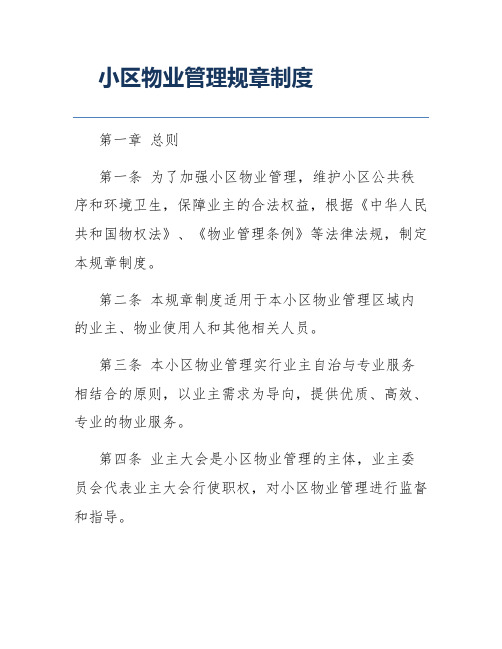 小区物业管理规章制度

第一章 总则

第一条 为了加强小区物业管理，维护小区公共秩序和环境卫生，保障业主的合法权益，根据《中华人民共和国物权法》、《物业管理条例》等法律法规，制定本规章制度。

第二条 本规章制度适用于本小区物业管理区域内的业主、物业使用人和其他相关人员。

第三条 本小区物业管理实行业主自治与专业服务相结合的原则，以业主需求为导向，提供优质、高效、专业的物业服务。

第四条 业主大会是小区物业管理的主体，业主委员会代表业主大会行使职权，对小区物业管理进行监督和指导。